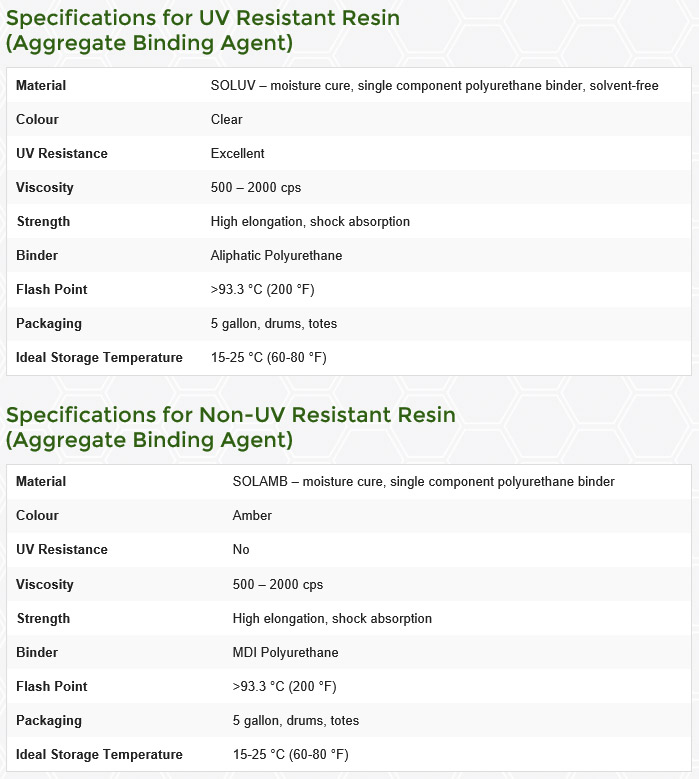 Specifications for UV Resistant Resin (Aggregate Binding Agent)

| Material | SOLUV – moisture cure, single component polyurethane binder, solvent-free |
|---|---|
| Colour | Clear |
| UV Resistance | Excellent |
| Viscosity | 500 – 2000 cps |
| Strength | High elongation, shock absorption |
| Binder | Aliphatic Polyurethane |
| Flash Point | >93.3 °C (200 °F) |
| Packaging | 5 gallon, drums, totes |
| Ideal Storage Temperature | 15-25 °C (60-80 °F) |

Specifications for Non-UV Resistant Resin (Aggregate Binding Agent)

| Material | SOLAMB – moisture cure, single component polyurethane binder |
|---|---|
| Colour | Amber |
| UV Resistance | No |
| Viscosity | 500 – 2000 cps |
| Strength | High elongation, shock absorption |
| Binder | MDI Polyurethane |
| Flash Point | >93.3 °C (200 °F) |
| Packaging | 5 gallon, drums, totes |
| Ideal Storage Temperature | 15-25 °C (60-80 °F) |